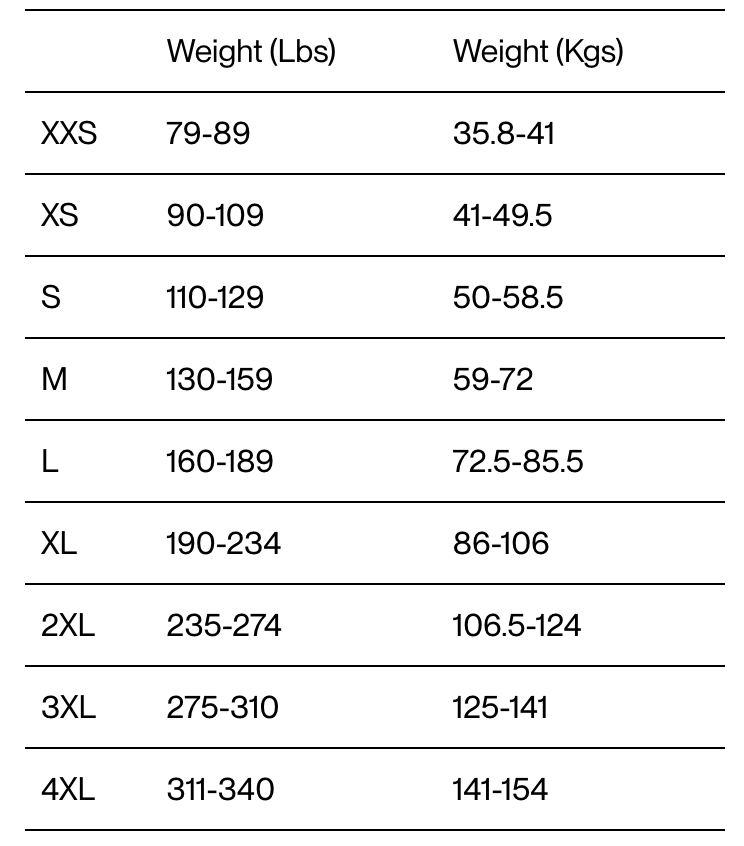 |  | Weight (Lbs) | Weight (Kgs) |
|---|---|---|
| XXS | 79-89 | 35.8-41 |
| XS | 90-109 | 41-49.5 |
| S | 110-129 | 50-58.5 |
| M | 130-159 | 59-72 |
| L | 160-189 | 72.5-85.5 |
| XL | 190-234 | 86-106 |
| 2XL | 235-274 | 106.5-124 |
| 3XL | 275-310 | 125-141 |
| 4XL | 311-340 | 141-154 |